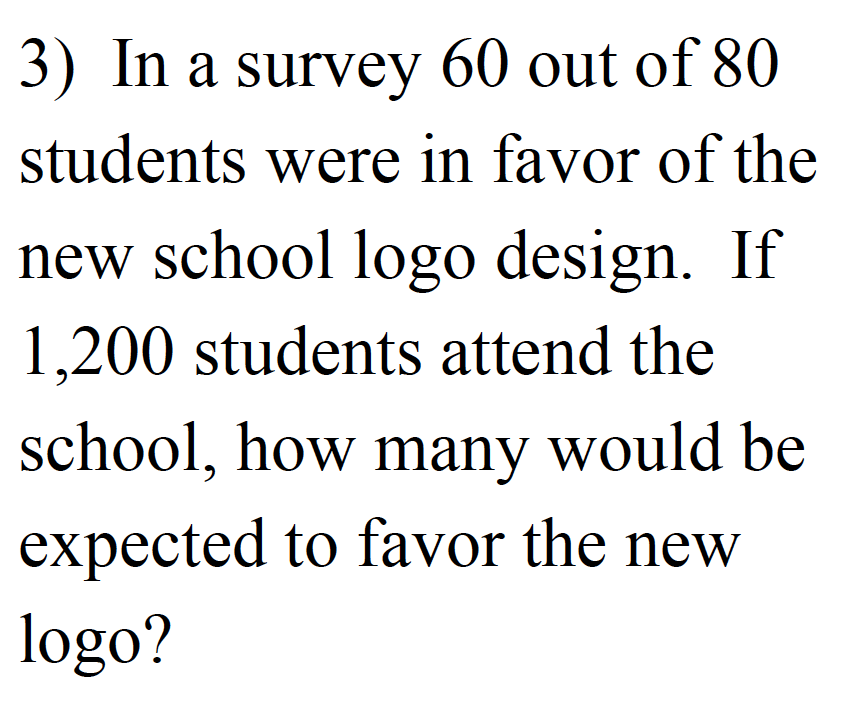 3) In a survey 60 out of 80 students were in favor of the new school logo design. If 1,200 students attend the school, how many would be expected to favor the new logo?